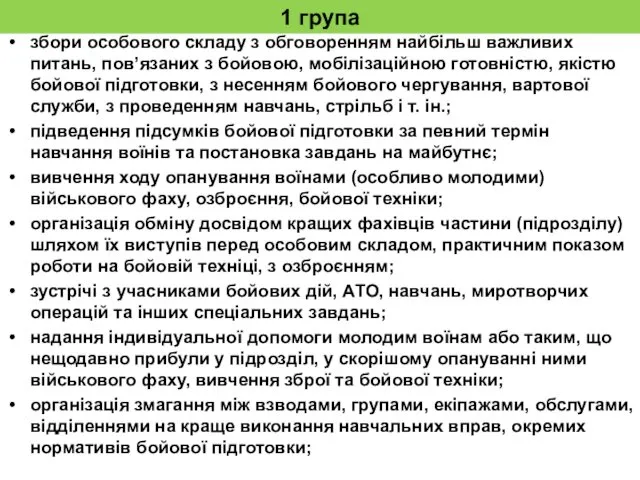 1 група

• збори особового складу з обговоренням найбільш важливих питань, пов'язаних з бойовою, мобілізаційною готовністю, якістю бойової підготовки, з несенням бойового чергування, вартової служби, з проведенням навчань, стрільб і т. ін.;

• підведення підсумків бойової підготовки за певний термін навчання воїнів та постановка завдань на майбутнє;

• вивчення ходу опанування воїнами (особливо молодими) військового фаху, озброєння, бойової техніки;

• організація обміну досвідом кращих фахівців частини (підрозділу) шляхом їх виступів перед особовим складом, практичним показом роботи на бойовій техніці, з озброєнням;

• зустрічі з учасниками бойових дій, АТО, навчань, миротворчих операцій та інших спеціальних завдань;

• надання індивідуальної допомоги молодим воїнам або таким, що нещодавно прибули у підрозділ, у скорішому опануванні ними військового фаху, вивчення зброї та бойової техніки;

• організація змагання між взводами, групами, екіпажами, обслугами, відділеннями на краще виконання навчальних вправ, окремих нормативів бойової підготовки;